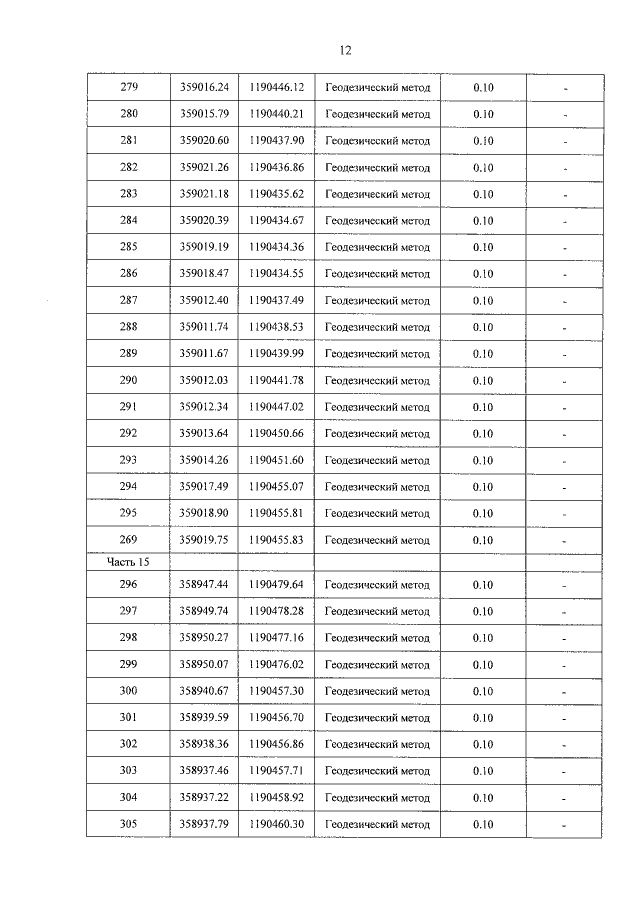 12

| 279 | 359016.24 | 1190446.12 | Геодезический метод | 0.10 | - |
|---|---|---|---|---|---|
| 280 | 359015.79 | 1190440.21 | Геодезический метод | 0.10 | - |
| 281 | 359020.60 | 1190437.90 | Геодезический метод | 0.10 | - |
| 282 | 359021.26 | 1190436.86 | Геодезический метод | 0.10 | - |
| 283 | 359021.18 | 1190435.62 | Геодезический метод | 0.10 | - |
| 284 | 359020.39 | 1190434.67 | Геодезический метод | 0.10 | - |
| 285 | 359019.19 | 1190434.36 | Геодезический метод | 0.10 | - |
| 286 | 359018.47 | 1190434.55 | Геодезический метод | 0.10 | - |
| 287 | 359012.40 | 1190437.49 | Геодезический метод | 0.10 | - |
| 288 | 359011.74 | 1190438.53 | Геодезический метод | 0.10 | - |
| 289 | 359011.67 | 1190439.99 | Геодезический метод | 0.10 | - |
| 290 | 359012.03 | 1190441.78 | Геодезический метод | 0.10 | - |
| 291 | 359012.34 | 1190447.02 | Геодезический метод | 0.10 | - |
| 292 | 359013.64 | 1190450.66 | Геодезический метод | 0.10 | - |
| 293 | 359014.26 | 1190451.60 | Геодезический метод | 0.10 | - |
| 294 | 359017.49 | 1190455.07 | Геодезический метод | 0.10 | - |
| 295 | 359018.90 | 1190455.81 | Геодезический метод | 0.10 | - |
| 269 | 359019.75 | 1190455.83 | Геодезический метод | 0.10 | - |
| Часть 15 | | | | | |
| 296 | 358947.44 | 1190479.64 | Геодезический метод | 0.10 | - |
| 297 | 358949.74 | 1190478.28 | Геодезический метод | 0.10 | - |
| 298 | 358950.27 | 1190477.16 | Геодезический метод | 0.10 | - |
| 299 | 358950.07 | 1190476.02 | Геодезический метод | 0.10 | - |
| 300 | 358940.67 | 1190457.30 | Геодезический метод | 0.10 | - |
| 301 | 358939.59 | 1190456.70 | Геодезический метод | 0.10 | - |
| 302 | 358938.36 | 1190456.86 | Геодезический метод | 0.10 | - |
| 303 | 358937.46 | 1190457.71 | Геодезический метод | 0.10 | - |
| 304 | 358937.22 | 1190458.92 | Геодезический метод | 0.10 | - |
| 305 | 358937.79 | 1190460.30 | Геодезический метод | 0.10 | - |